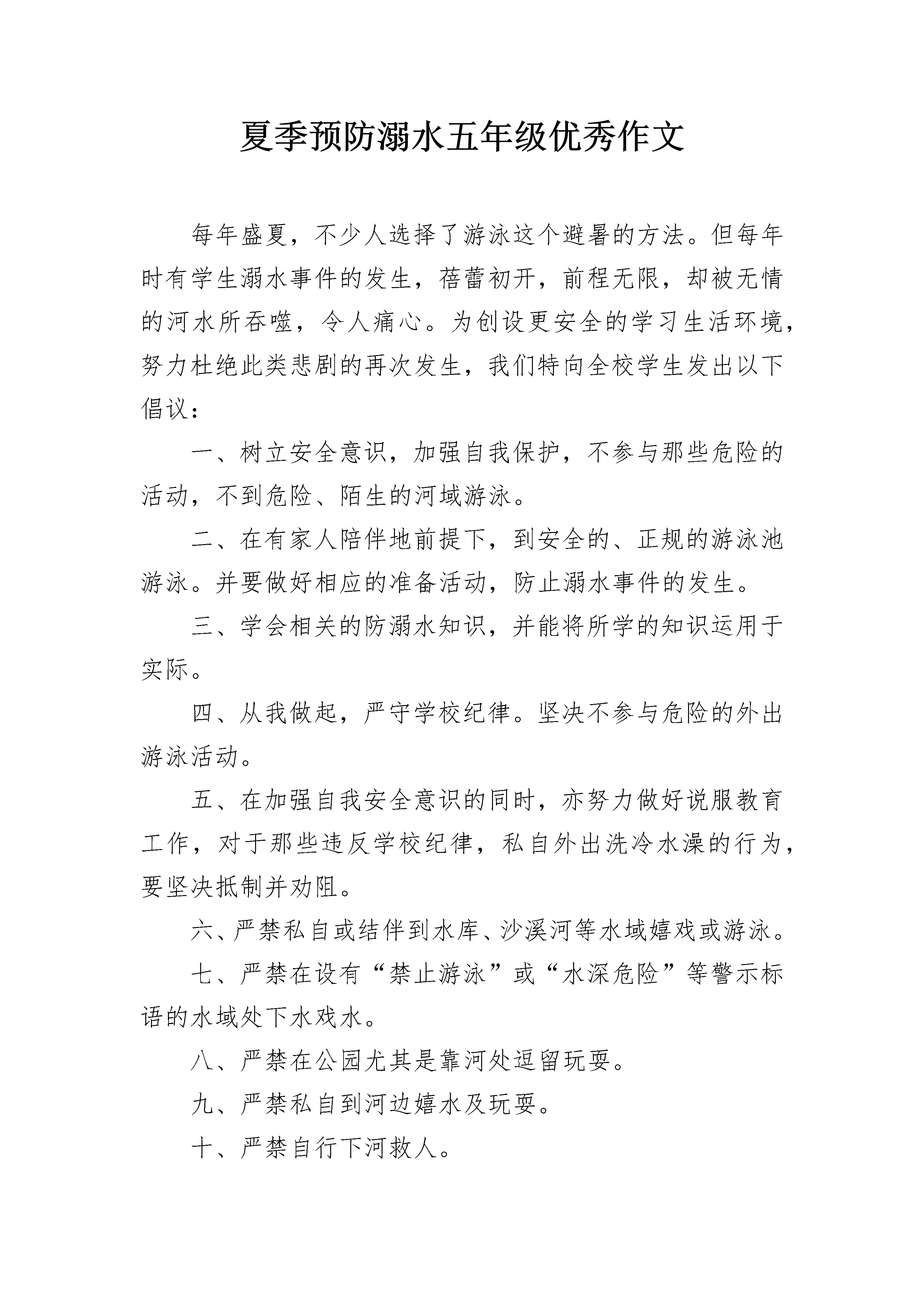 夏季预防溺水五年级优秀作文

每年盛夏，不少人选择了游泳这个避暑的方法。但每年时有学生溺水事件的发生，蓓蕾初开，前程无限，却被无情的河水所吞噬，令人痛心。为创设更安全的学习生活环境，努力杜绝此类悲剧的再次发生，我们特向全校学生发出以下倡议：

一、树立安全意识，加强自我保护，不参与那些危险的活动，不到危险、陌生的河域游泳。

二、在有家人陪伴地前提下，到安全的、正规的游泳池游泳。并要做好相应的准备活动，防止溺水事件的发生。

三、学会相关的防溺水知识，并能将所学的知识运用于实际。

四、从我做起，严守学校纪律。坚决不参与危险的外出游泳活动。

五、在加强自我安全意识的同时，亦努力做好说服教育工作，对于那些违反学校纪律，私自外出洗冷水澡的行为，要坚决抵制并劝阻。

六、严禁私自或结伴到水库、沙溪河等水域嬉戏或游泳。

七、严禁在设有“禁止游泳”或“水深危险”等警示标语的水域处下水戏水。

八、严禁在公园尤其是靠河处逗留玩耍。

九、严禁私自到河边嬉水及玩耍。

十、严禁自行下河救人。